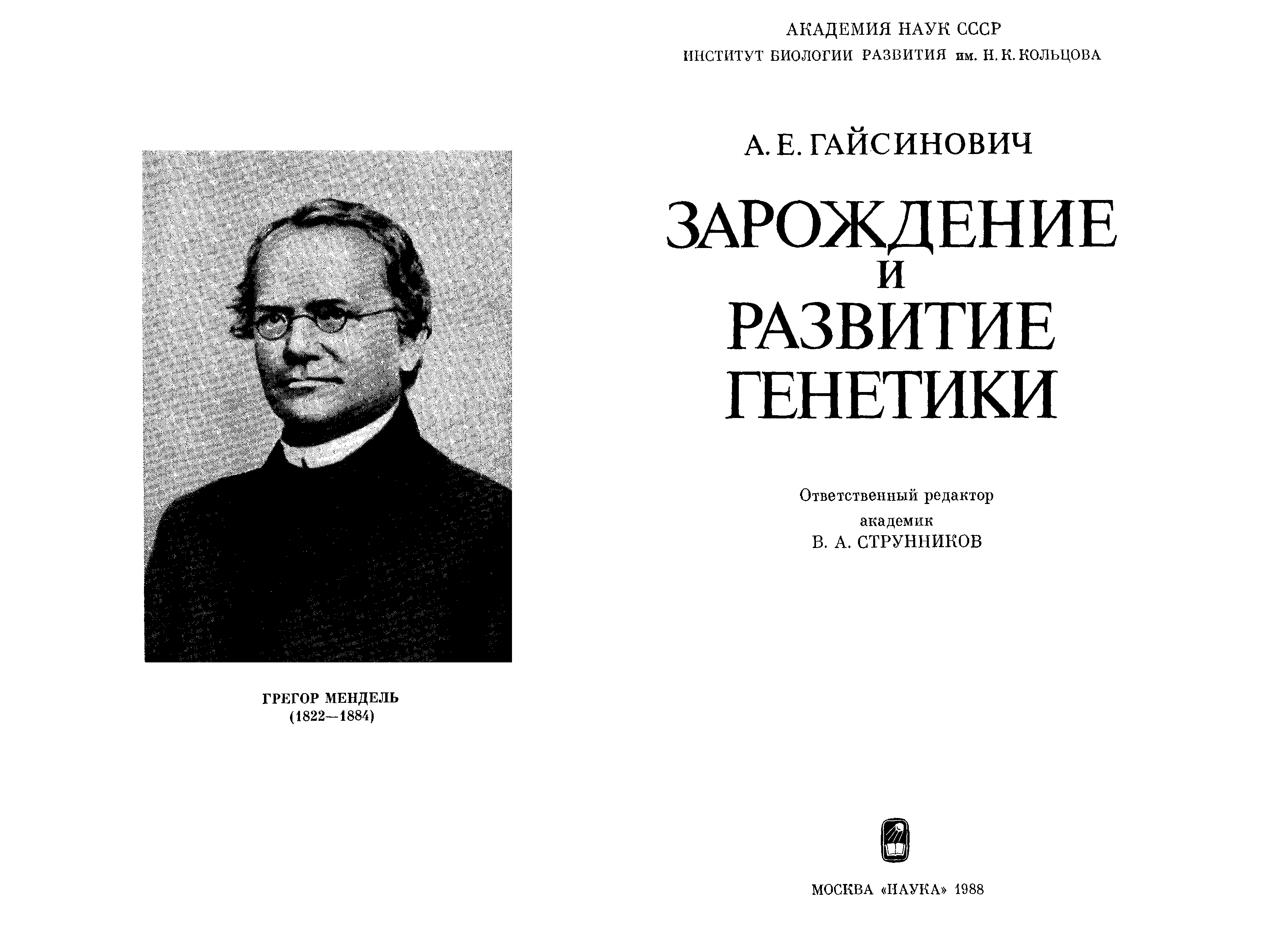 ГРЕГОР МЕНДЕЛЬ
(1822—1884)

АКАДЕМИЯ НАУК СССР
ИНСТИТУТ БИОЛОГИИ РАЗВИТИЯ им. Н. К. КОЛЬЦОВА

А. Е. ГАЙСИНОВИЧ

ЗАРОЖДЕНИЕ
И
РАЗВИТИЕ
ГЕНЕТИКИ

Ответственный редактор
академик
В. А. СТРУННИКОВ

МОСКВА «НАУКА» 1988